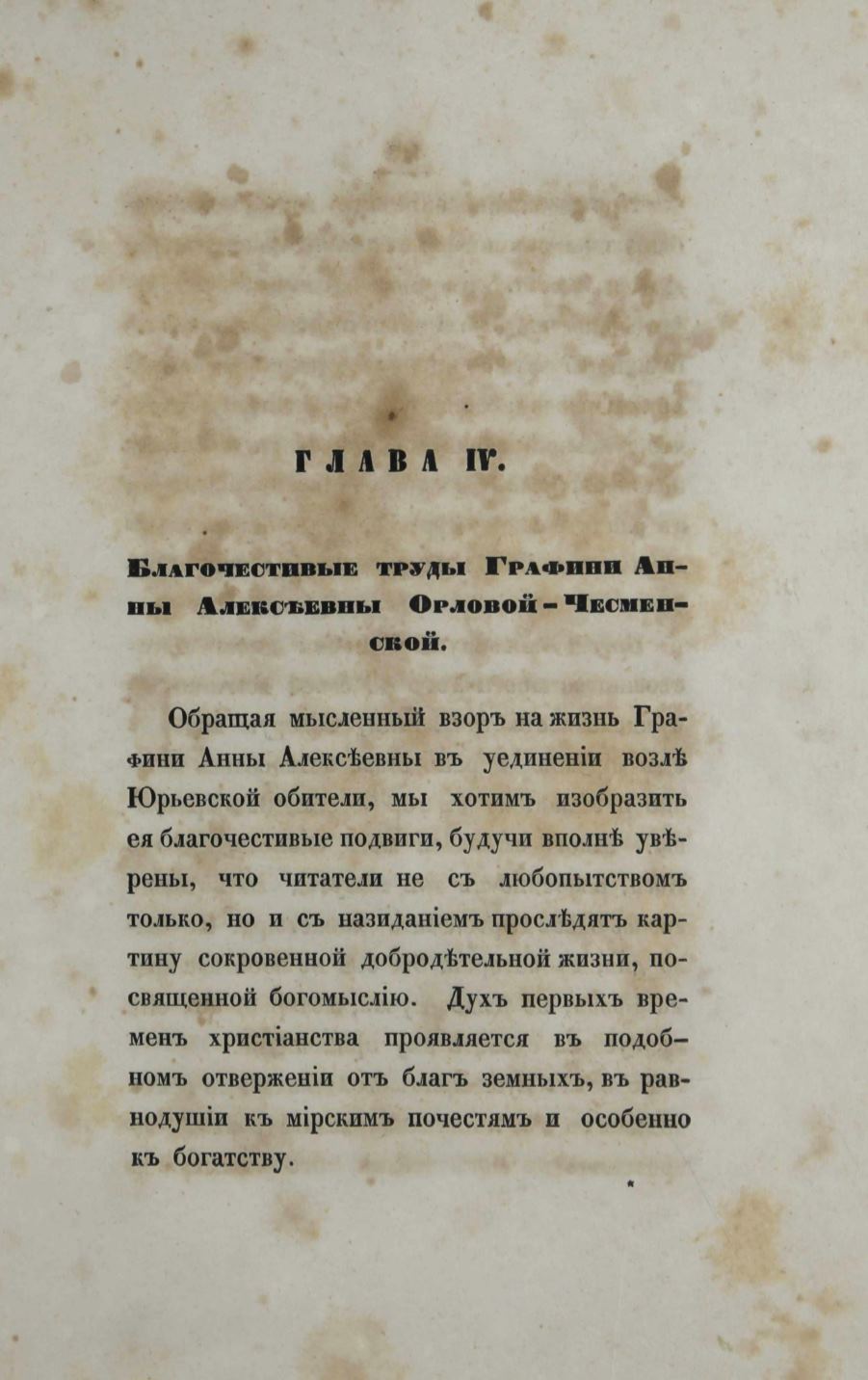 ГЛАВА IV.

Благочестивые труды Графини Анны Алексѣевны Орловой-Чесменской.

Обращая мысленный взоръ на жизнь Графини Анны Алексѣевны въ уединеніи возлѣ Юрьевской обители, мы хотимъ изобразить ея благочестивые подвиги, будучи вполнѣ увѣрены, что читатели не съ любопытствомъ только, но и съ назиданіемъ прослѣдятъ картину сокровенной добродѣтельной жизни, посвященной богомыслію. Духъ первыхъ временъ христіанства проявляется въ подобномъ отверженіи отъ благъ земныхъ, въ равнодушіи къ мірскимъ почестямъ и особенно къ богатству.